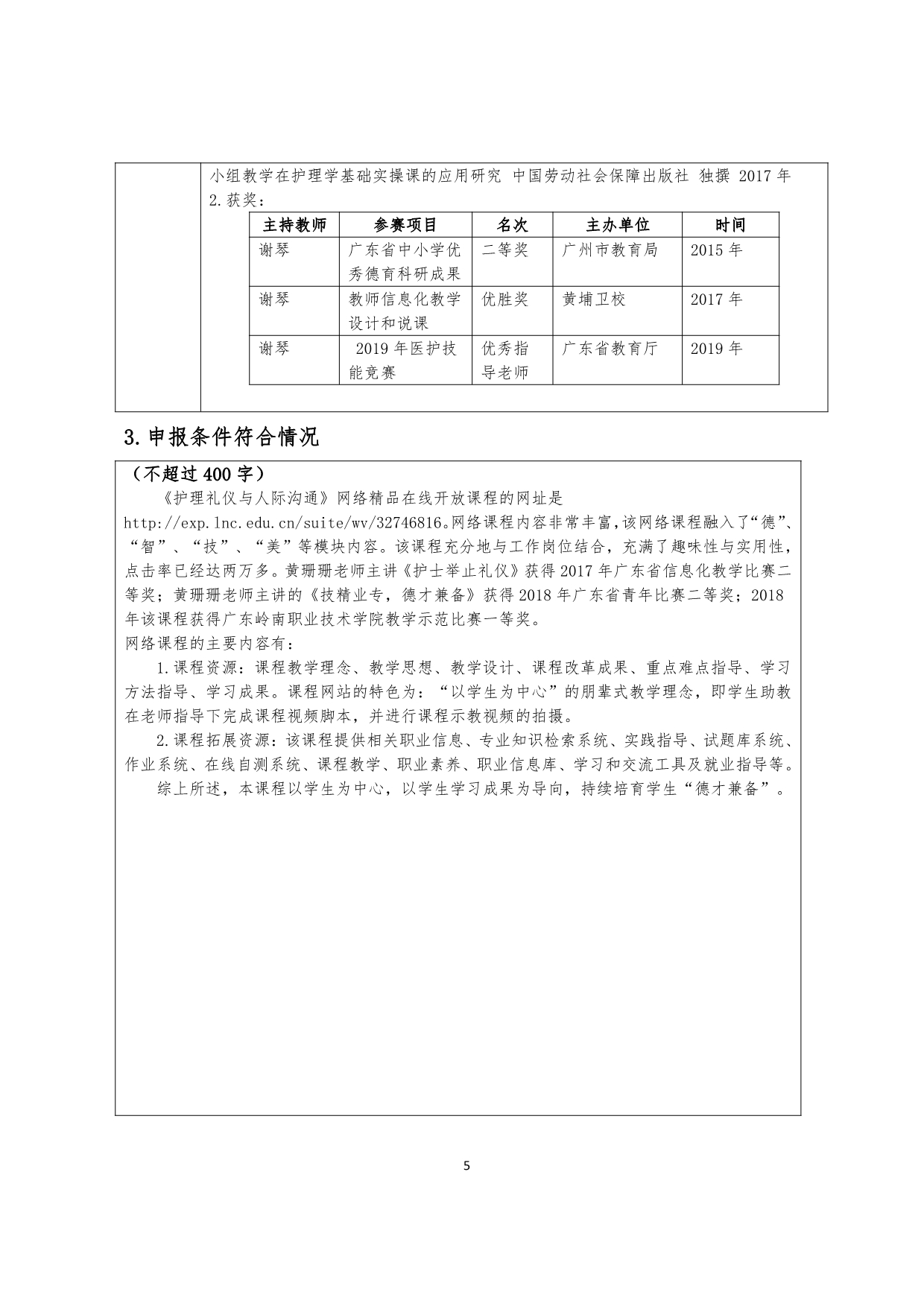 小组教学在护理学基础实操课的应用研究 中国劳动社会保障出版社 独撰 2017 年

2.获奖：

| 主持教师 | 参赛项目 | 名次 | 主办单位 | 时间 |
|---|---|---|---|---|
| 谢琴 | 广东省中小学优秀德育科研成果 | 二等奖 | 广州市教育局 | 2015 年 |
| 谢琴 | 教师信息化教学设计和说课 | 优胜奖 | 黄埔卫校 | 2017 年 |
| 谢琴 | 2019 年医护技能竞赛 | 优秀指导老师 | 广东省教育厅 | 2019 年 |

3.申报条件符合情况

（不超过 400 字）

《护理礼仪与人际沟通》网络精品在线开放课程的网址是 http://exp.lnc.edu.cn/suite/wv/32746816。网络课程内容非常丰富,该网络课程融入了“德”、“智”、“技”、“美”等模块内容。该课程充分地与工作岗位结合，充满了趣味性与实用性，点击率已经达两万多。黄珊珊老师主讲《护士举止礼仪》获得 2017 年广东省信息化教学比赛二等奖；黄珊珊老师主讲的《技精业专，德才兼备》获得 2018 年广东省青年比赛二等奖；2018 年该课程获得广东岭南职业技术学院教学示范比赛一等奖。

网络课程的主要内容有：

1.课程资源：课程教学理念、教学思想、教学设计、课程改革成果、重点难点指导、学习方法指导、学习成果。课程网站的特色为：“以学生为中心”的朋辈式教学理念，即学生助教在老师指导下完成课程视频脚本，并进行课程示教视频的拍摄。

2.课程拓展资源：该课程提供相关职业信息、专业知识检索系统、实践指导、试题库系统、作业系统、在线自测系统、课程教学、职业素养、职业信息库、学习和交流工具及就业指导等。

综上所述，本课程以学生为中心，以学生学习成果为导向，持续培育学生“德才兼备”。

5